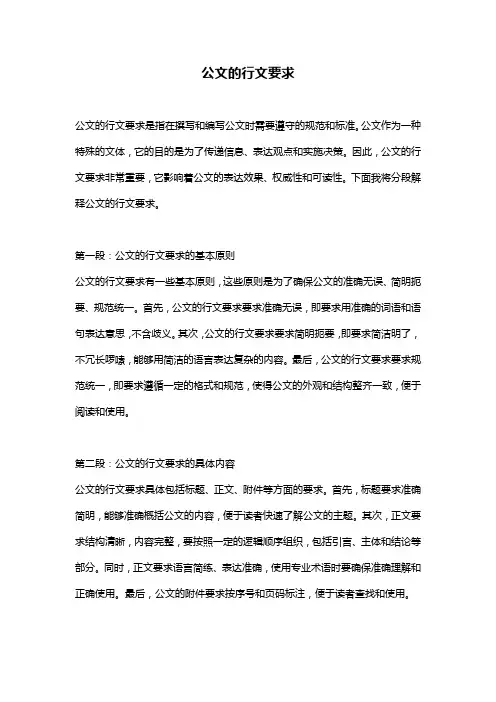 公文的行文要求

公文的行文要求是指在撰写和编写公文时需要遵守的规范和标准。公文作为一种特殊的文体，它的目的是为了传递信息、表达观点和实施决策。因此，公文的行文要求非常重要，它影响着公文的表达效果、权威性和可读性。下面我将分段解释公文的行文要求。

第一段：公文的行文要求的基本原则

公文的行文要求有一些基本原则，这些原则是为了确保公文的准确无误、简明扼要、规范统一。首先，公文的行文要求要求准确无误，即要求用准确的词语和语句表达意思，不含歧义。其次，公文的行文要求要求简明扼要，即要求简洁明了，不冗长啰嗦，能够用简洁的语言表达复杂的内容。最后，公文的行文要求要求规范统一，即要求遵循一定的格式和规范，使得公文的外观和结构整齐一致，便于阅读和使用。

第二段：公文的行文要求的具体内容

公文的行文要求具体包括标题、正文、附件等方面的要求。首先，标题要求准确简明，能够准确概括公文的内容，便于读者快速了解公文的主题。其次，正文要求结构清晰，内容完整，要按照一定的逻辑顺序组织，包括引言、主体和结论等部分。同时，正文要求语言简练、表达准确，使用专业术语时要确保准确理解和正确使用。最后，公文的附件要求按序号和页码标注，便于读者查找和使用。